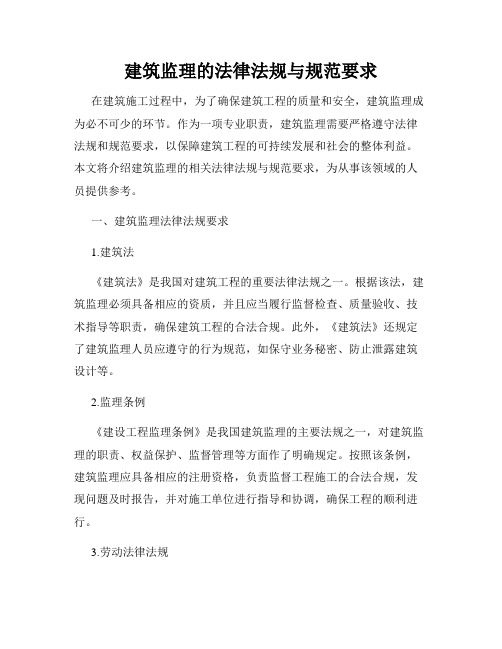 建筑监理的法律法规与规范要求

在建筑施工过程中，为了确保建筑工程的质量和安全，建筑监理成为必不可少的环节。作为一项专业职责，建筑监理需要严格遵守法律法规和规范要求，以保障建筑工程的可持续发展和社会的整体利益。本文将介绍建筑监理的相关法律法规与规范要求，为从事该领域的人员提供参考。

一、建筑监理法律法规要求

1.建筑法

《建筑法》是我国对建筑工程的重要法律法规之一。根据该法，建筑监理必须具备相应的资质，并且应当履行监督检查、质量验收、技术指导等职责，确保建筑工程的合法合规。此外，《建筑法》还规定了建筑监理人员应遵守的行为规范，如保守业务秘密、防止泄露建筑设计等。

2.监理条例

《建设工程监理条例》是我国建筑监理的主要法规之一，对建筑监理的职责、权益保护、监督管理等方面作了明确规定。按照该条例，建筑监理应具备相应的注册资格，负责监督工程施工的合法合规，发现问题及时报告，并对施工单位进行指导和协调，确保工程的顺利进行。

3.劳动法律法规